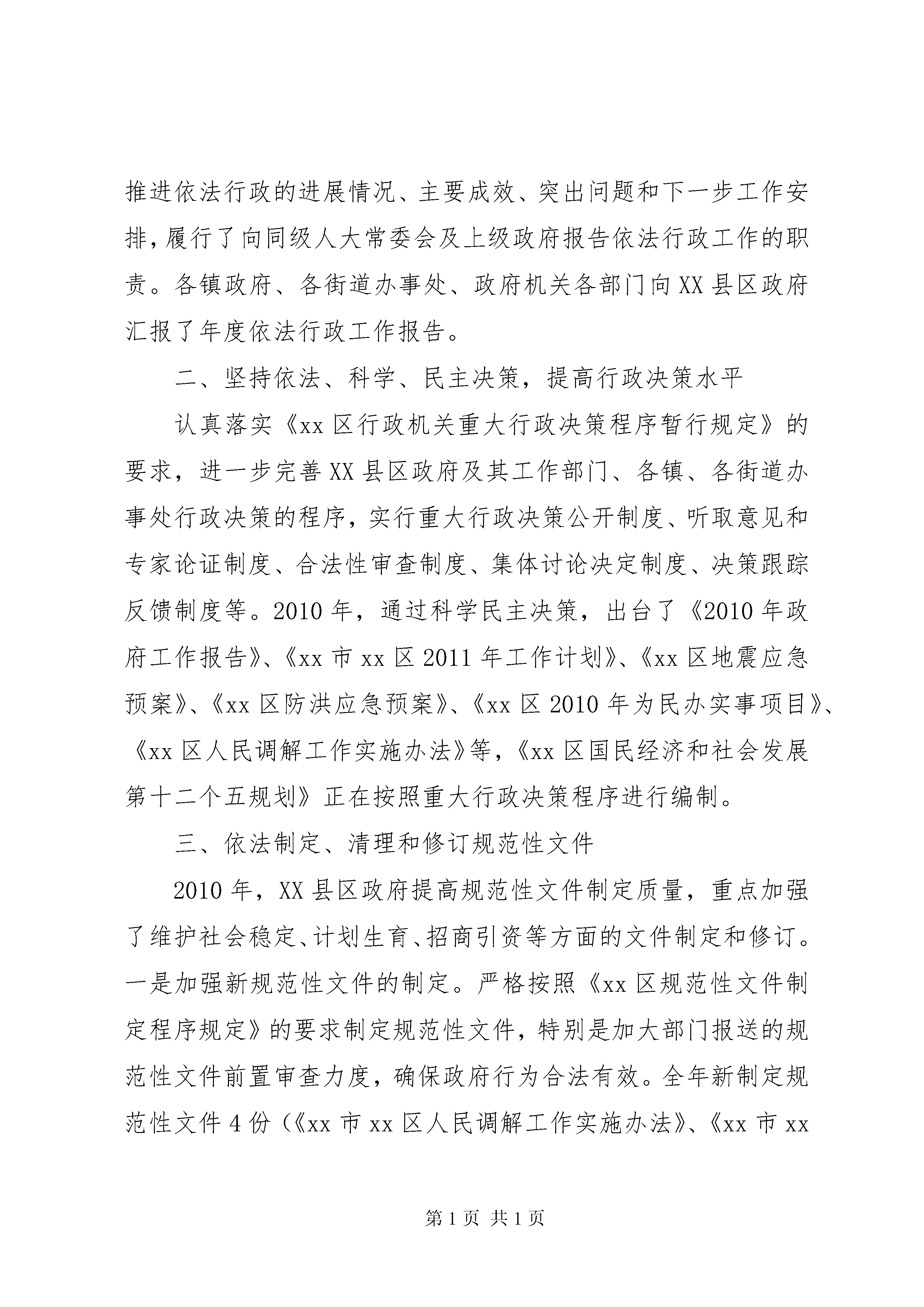 推进依法行政的进展情况、主要成效、突出问题和下一步工作安排，履行了向同级人大常委会及上级政府报告依法行政工作的职责。各镇政府、各街道办事处、政府机关各部门向XX县区政府汇报了年度依法行政工作报告。

二、坚持依法、科学、民主决策，提高行政决策水平

认真落实《xx区行政机关重大行政决策程序暂行规定》的要求，进一步完善XX县区政府及其工作部门、各镇、各街道办事处行政决策的程序，实行重大行政决策公开制度、听取意见和专家论证制度、合法性审查制度、集体讨论决定制度、决策跟踪反馈制度等。2010年，通过科学民主决策，出台了《2010年政府工作报告》、《xx市xx区2011年工作计划》、《xx区地震应急预案》、《xx区防洪应急预案》、《xx区2010年为民办实事项目》、《xx区人民调解工作实施办法》等，《xx区国民经济和社会发展第十二个五规划》正在按照重大行政决策程序进行编制。

三、依法制定、清理和修订规范性文件

2010年，XX县区政府提高规范性文件制定质量，重点加强了维护社会稳定、计划生育、招商引资等方面的文件制定和修订。一是加强新规范性文件的制定。严格按照《xx区规范性文件制定程序规定》的要求制定规范性文件，特别是加大部门报送的规范性文件前置审查力度，确保政府行为合法有效。全年新制定规范性文件4份（《xx市xx区人民调解工作实施办法》、《xx市xx

第1页 共1页